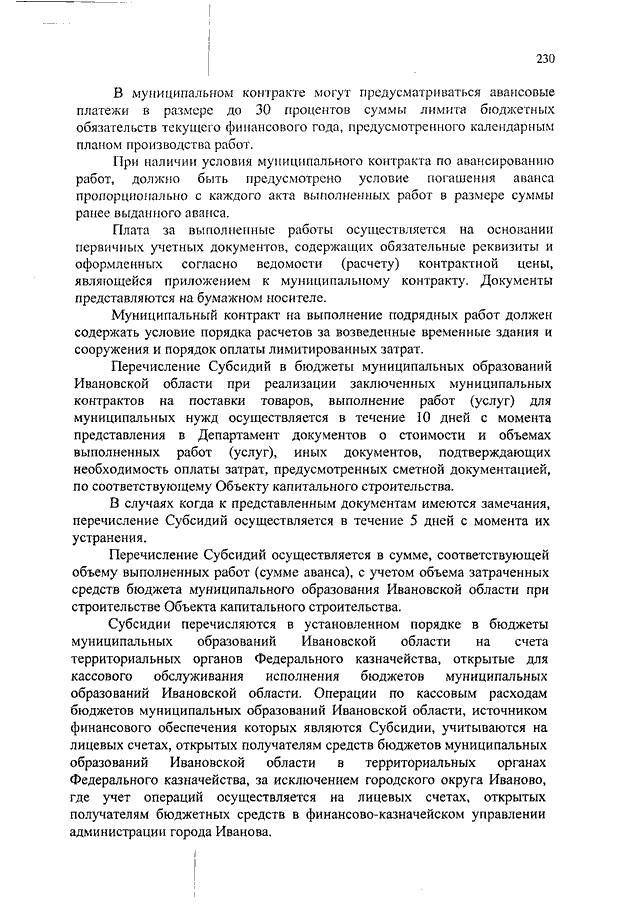 230

В муниципальном контракте могут предусматриваться авансовые платежи в размере до 30 процентов суммы лимита бюджетных обязательств текущего финансового года, предусмотренного календарным планом производства работ.

При наличии условия муниципального контракта по авансированию работ, должно быть предусмотрено условие погашения аванса пропорционально с каждого акта выполненных работ в размере суммы ранее выданного аванса.

Плата за выполненные работы осуществляется на основании первичных учетных документов, содержащих обязательные реквизиты и оформленных согласно ведомости (расчету) контрактной цены, являющейся приложением к муниципальному контракту. Документы представляются на бумажном носителе.

Муниципальный контракт на выполнение подрядных работ должен содержать условие порядка расчетов за возведенные временные здания и сооружения и порядок оплаты лимитированных затрат.

Перечисление Субсидий в бюджеты муниципальных образований Ивановской области при реализации заключенных муниципальных контрактов на поставки товаров, выполнение работ (услуг) для муниципальных нужд осуществляется в течение 10 дней с момента представления в Департамент документов о стоимости и объемах выполненных работ (услуг), иных документов, подтверждающих необходимость оплаты затрат, предусмотренных сметной документацией, по соответствующему Объекту капитального строительства.

В случаях когда к представленным документам имеются замечания, перечисление Субсидий осуществляется в течение 5 дней с момента их устранения.

Перечисление Субсидий осуществляется в сумме, соответствующей объему выполненных работ (сумме аванса), с учетом объема затраченных средств бюджета муниципального образования Ивановской области при строительстве Объекта капитального строительства.

Субсидии перечисляются в установленном порядке в бюджеты муниципальных образований Ивановской области на счета территориальных органов Федерального казначейства, открытые для кассового обслуживания исполнения бюджетов муниципальных образований Ивановской области. Операции по кассовым расходам бюджетов муниципальных образований Ивановской области, источником финансового обеспечения которых являются Субсидии, учитываются на лицевых счетах, открытых получателям средств бюджетов муниципальных образований Ивановской области в территориальных органах Федерального казначейства, за исключением городского округа Иваново, где учет операций осуществляется на лицевых счетах, открытых получателям бюджетных средств в финансово-казначейском управлении администрации города Иванова.